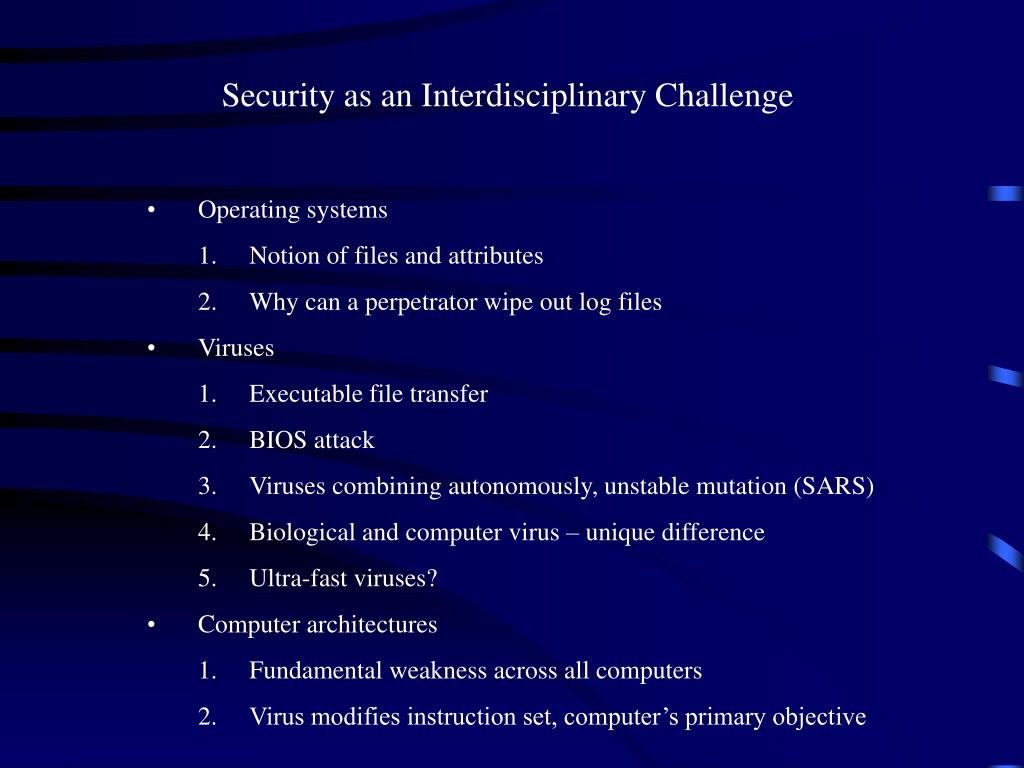 Security as an Interdisciplinary Challenge

• Operating systems
1. Notion of files and attributes
2. Why can a perpetrator wipe out log files
• Viruses
1. Executable file transfer
2. BIOS attack
3. Viruses combining autonomously, unstable mutation (SARS)
4. Biological and computer virus – unique difference
5. Ultra-fast viruses?
• Computer architectures
1. Fundamental weakness across all computers
2. Virus modifies instruction set, computer's primary objective